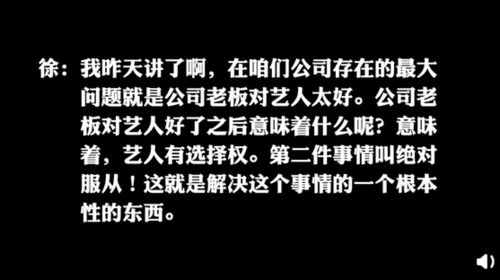 徐：我昨天讲了啊，在咱们公司存在的最大问题就是公司老板对艺人太好。公司老板对艺人好了之后意味着什么呢？意味着，艺人有选择权。第二件事情叫绝对服从！这就是解决这个事情的一个根本性的东西。